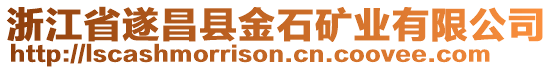 浙江省遂昌县金石矿业有限公司
http://lscashmorrison.cn.coovee.com